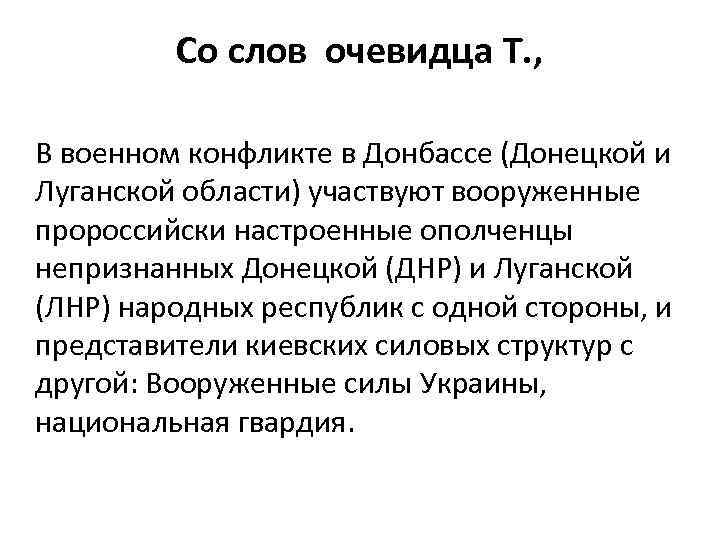 Со слов очевидца Т.,

В военном конфликте в Донбассе (Донецкой и Луганской области) участвуют вооруженные пророссийски настроенные ополченцы непризнанных Донецкой (ДНР) и Луганской (ЛНР) народных республик с одной стороны, и представители киевских силовых структур с другой: Вооруженные силы Украины, национальная гвардия.